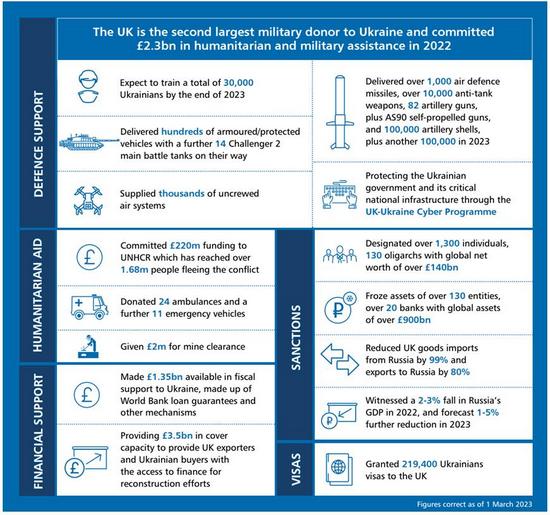 The UK is the second largest military donor to Ukraine and committed £2.3bn in humanitarian and military assistance in 2022

DEFENCE SUPPORT

Expect to train a total of 30,000 Ukrainians by the end of 2023

Delivered hundreds of armoured/protected vehicles with a further 14 Challenger 2 main battle tanks on their way

Supplied thousands of uncrewed air systems

Delivered over 1,000 air defence missiles, over 10,000 anti-tank weapons, 82 artillery guns, plus AS90 self-propelled guns, and 100,000 artillery shells, plus another 100,000 in 2023

Protecting the Ukrainian government and its critical national infrastructure through the UK-Ukraine Cyber Programme

HUMANITARIAN AID

Committed £220m funding to UNHCR which has reached over 1.68m people fleeing the conflict

Donated 24 ambulances and a further 11 emergency vehicles

Given £2m for mine clearance

FINANCIAL SUPPORT

Made £1.35bn available in fiscal support to Ukraine, made up of World Bank loan guarantees and other mechanisms

Providing £3.5bn in cover capacity to provide UK exporters and Ukrainian buyers with the access to finance for reconstruction efforts

SANCTIONS

Designated over 1,300 individuals, 130 oligarchs with global net worth of over £140bn

Froze assets of over 130 entities, over 20 banks with global assets of over £900bn

Reduced UK goods imports from Russia by 99% and exports to Russia by 80%

Witnessed a 2-3% fall in Russia's GDP in 2022, and forecast 1-5% further reduction in 2023

VISAS

Granted 219,400 Ukrainians visas to the UK

Figures correct as of 1 March 2023